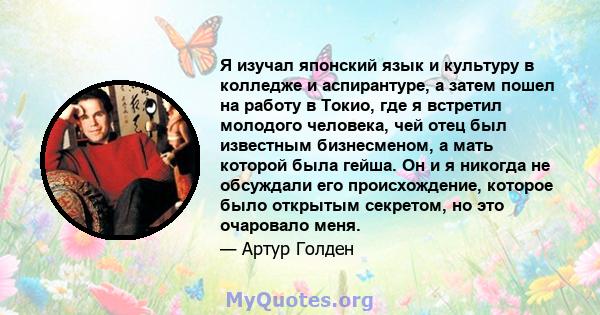 Я изучал японский язык и культуру в колледже и аспирантуре, а затем пошел на работу в Токио, где я встретил молодого человека, чей отец был известным бизнесменом, а мать которой была гейша. Он и я никогда не обсуждали его происхождение, которое было открытым секретом, но это очаровало меня.

— Артур Голден

MyQuotes.org